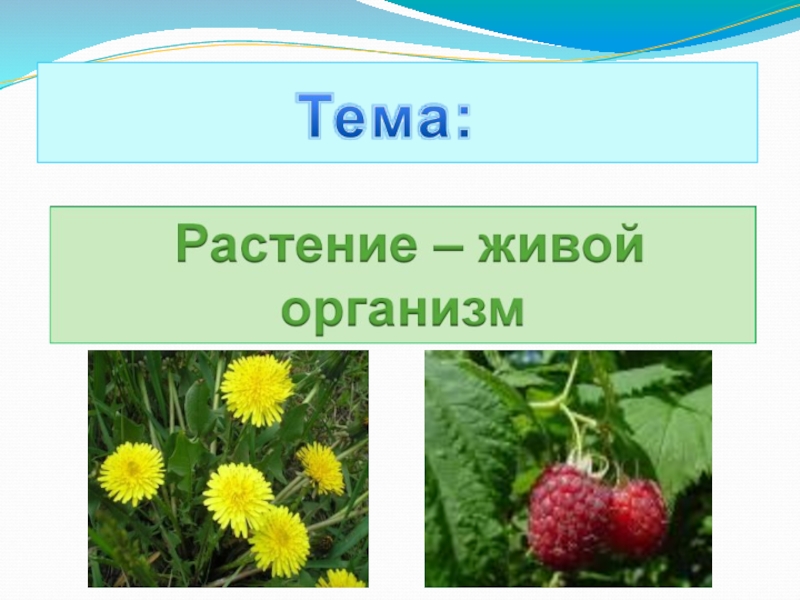 Тема:

Растение – живой организм